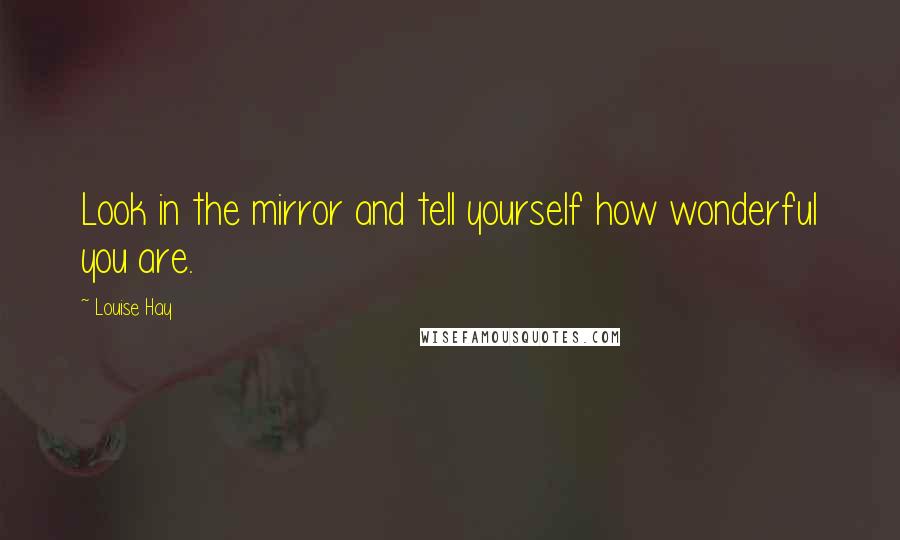 Look in the mirror and tell yourself how wonderful you are.

~ Louise Hay

WISEFAMOUSQUOTES.COM